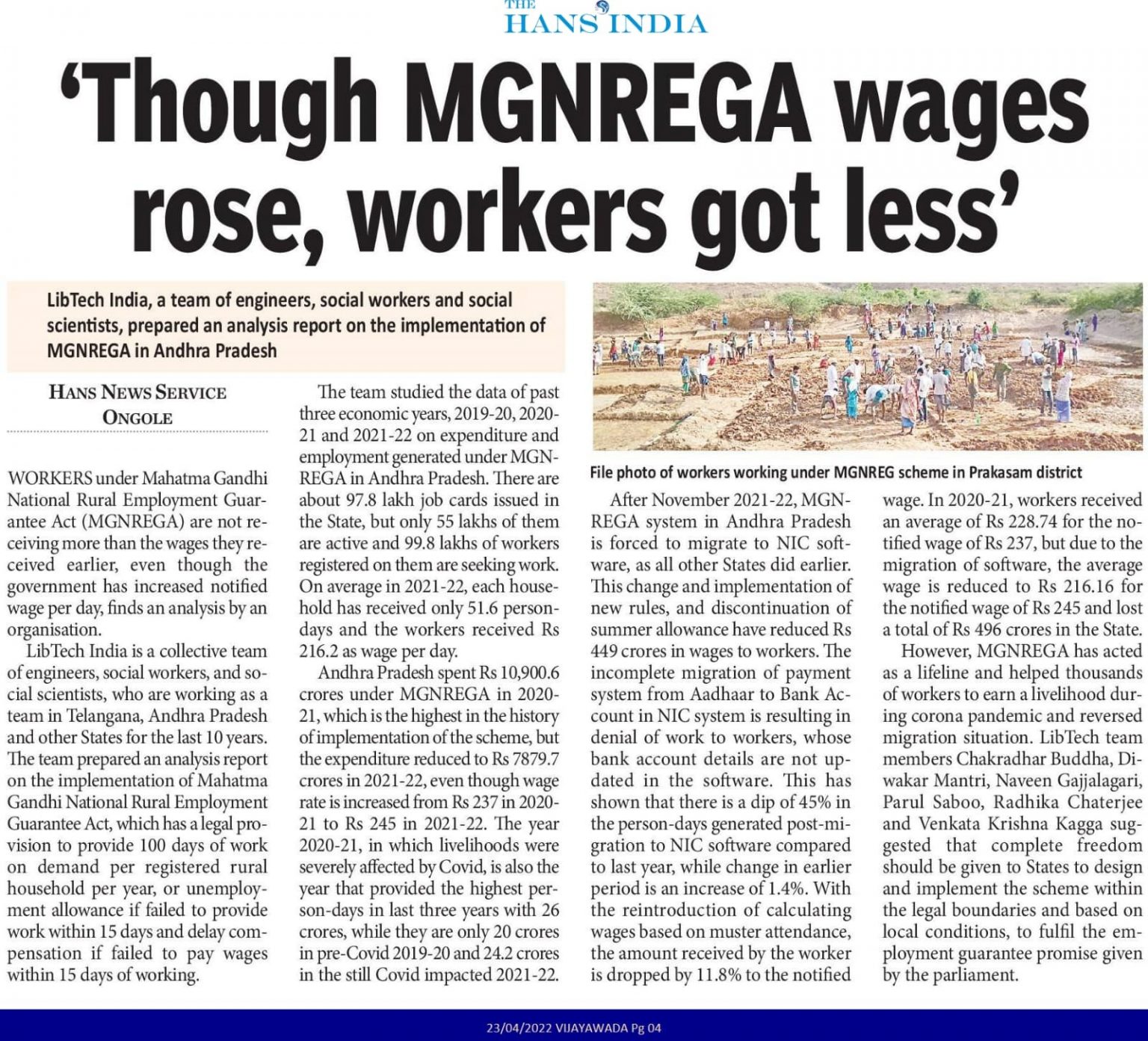 THE HANS INDIA

'Though MGNREGA wages rose, workers got less'

LibTech India, a team of engineers, social workers and social scientists, prepared an analysis report on the implementation of MGNREGA in Andhra Pradesh

HANS NEWS SERVICE
ONGOLE

WORKERS under Mahatma Gandhi National Rural Employment Guarantee Act (MGNREGA) are not receiving more than the wages they received earlier, even though the government has increased notified wage per day, finds an analysis by an organisation.

LibTech India is a collective team of engineers, social workers, and social scientists, who are working as a team in Telangana, Andhra Pradesh and other States for the last 10 years. The team prepared an analysis report on the implementation of Mahatma Gandhi National Rural Employment Guarantee Act, which has a legal provision to provide 100 days of work on demand per registered rural household per year, or unemployment allowance if failed to provide work within 15 days and delay compensation if failed to pay wages within 15 days of working.

The team studied the data of past three economic years, 2019-20, 2020-21 and 2021-22 on expenditure and employment generated under MGNREGA in Andhra Pradesh. There are about 97.8 lakh job cards issued in the State, but only 55 lakhs of them are active and 99.8 lakhs of workers registered on them are seeking work. On average in 2021-22, each household has received only 51.6 person-days and the workers received Rs 216.2 as wage per day.

Andhra Pradesh spent Rs 10,900.6 crores under MGNREGA in 2020-21, which is the highest in the history of implementation of the scheme, but the expenditure reduced to Rs 7879.7 crores in 2021-22, even though wage rate is increased from Rs 237 in 2020-21 to Rs 245 in 2021-22. The year 2020-21, in which livelihoods were severely affected by Covid, is also the year that provided the highest person-days in last three years with 26 crores, while they are only 20 crores in pre-Covid 2019-20 and 24.2 crores in the still Covid impacted 2021-22.

File photo of workers working under MGNREG scheme in Prakasam district

After November 2021-22, MGNREGA system in Andhra Pradesh is forced to migrate to NIC software, as all other States did earlier. This change and implementation of new rules, and discontinuation of summer allowance have reduced Rs 449 crores in wages to workers. The incomplete migration of payment system from Aadhaar to Bank Account in NIC system is resulting in denial of work to workers, whose bank account details are not updated in the software. This has shown that there is a dip of 45% in the person-days generated post-migration to NIC software compared to last year, while change in earlier period is an increase of 1.4%. With the reintroduction of calculating wages based on muster attendance, the amount received by the worker is dropped by 11.8% to the notified wage. In 2020-21, workers received an average of Rs 228.74 for the notified wage of Rs 237, but due to the migration of software, the average wage is reduced to Rs 216.16 for the notified wage of Rs 245 and lost a total of Rs 496 crores in the State.

However, MGNREGA has acted as a lifeline and helped thousands of workers to earn a livelihood during corona pandemic and reversed migration situation. LibTech team members Chakradhar Buddha, Diwakar Mantri, Naveen Gajjalagari, Parul Saboo, Radhika Chaterjee and Venkata Krishna Kagga suggested that complete freedom should be given to States to design and implement the scheme within the legal boundaries and based on local conditions, to fulfil the employment guarantee promise given by the parliament.

23/04/2022 VIJAYAWADA Pg 04